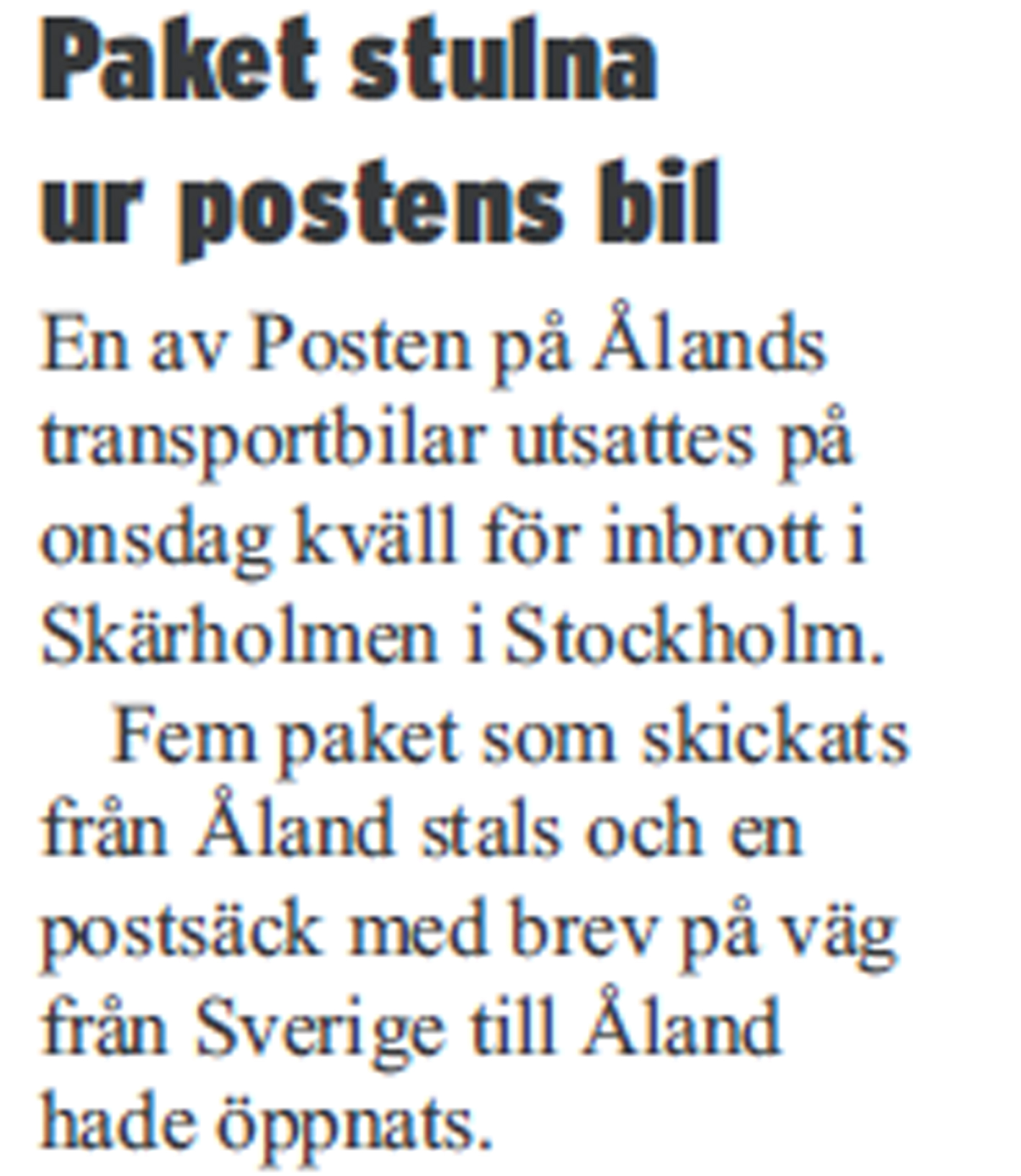 Paket stulna ur postens bil

En av Posten på Ålands transportbilar utsattes på onsdag kväll för inbrott i Skärholmen i Stockholm.

Fem paket som skickats från Åland stals och en postsäck med brev på väg från Sverige till Åland hade öppnats.